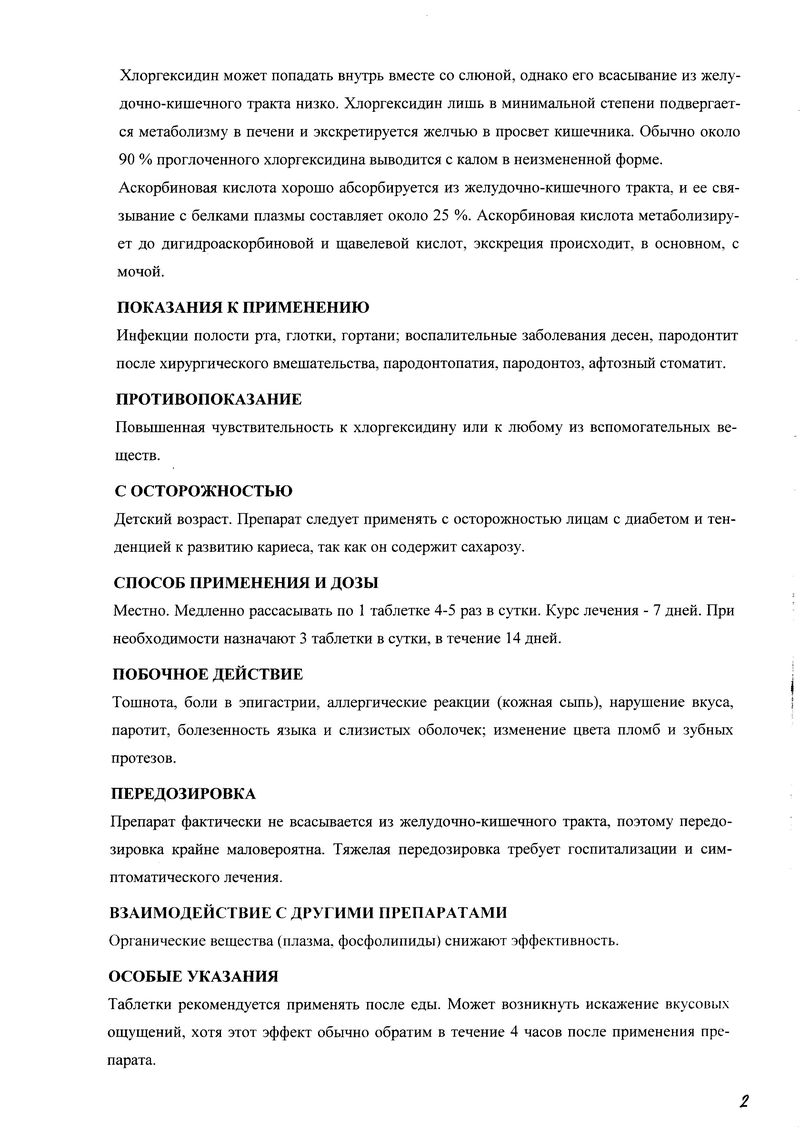 Хлоргексидин может попадать внутрь вместе со слюной, однако его всасывание из желудочно-кишечного тракта низко. Хлоргексидин лишь в минимальной степени подвергается метаболизму в печени и экскретируется желчью в просвет кишечника. Обычно около 90 % проглоченного хлоргексидина выводится с калом в неизмененной форме.
Аскорбиновая кислота хорошо абсорбируется из желудочно-кишечного тракта, и ее связывание с белками плазмы составляет около 25 %. Аскорбиновая кислота метаболизирует до дигидроаскорбиновой и щавелевой кислот, экскреция происходит, в основном, с мочой.

ПОКАЗАНИЯ К ПРИМЕНЕНИЮ
Инфекции полости рта, глотки, гортани; воспалительные заболевания десен, пародонтит после хирургического вмешательства, пародонтопатия, пародонтоз, афтозный стоматит.

ПРОТИВОПОКАЗАНИЕ
Повышенная чувствительность к хлоргексидину или к любому из вспомогательных веществ.

С ОСТОРОЖНОСТЬЮ
Детский возраст. Препарат следует применять с осторожностью лицам с диабетом и тенденцией к развитию кариеса, так как он содержит сахарозу.

СПОСОБ ПРИМЕНЕНИЯ И ДОЗЫ
Местно. Медленно рассасывать по 1 таблетке 4-5 раз в сутки. Курс лечения - 7 дней. При необходимости назначают 3 таблетки в сутки, в течение 14 дней.

ПОБОЧНОЕ ДЕЙСТВИЕ
Тошнота, боли в эпигастрии, аллергические реакции (кожная сыпь), нарушение вкуса, паротит, болезненность языка и слизистых оболочек; изменение цвета пломб и зубных протезов.

ПЕРЕДОЗИРОВКА
Препарат фактически не всасывается из желудочно-кишечного тракта, поэтому передозировка крайне маловероятна. Тяжелая передозировка требует госпитализации и симптоматического лечения.

ВЗАИМОДЕЙСТВИЕ С ДРУГИМИ ПРЕПАРАТАМИ
Органические вещества (плазма, фосфолипиды) снижают эффективность.

ОСОБЫЕ УКАЗАНИЯ
Таблетки рекомендуется применять после еды. Может возникнуть искажение вкусовых ощущений, хотя этот эффект обычно обратим в течение 4 часов после применения препарата.

2